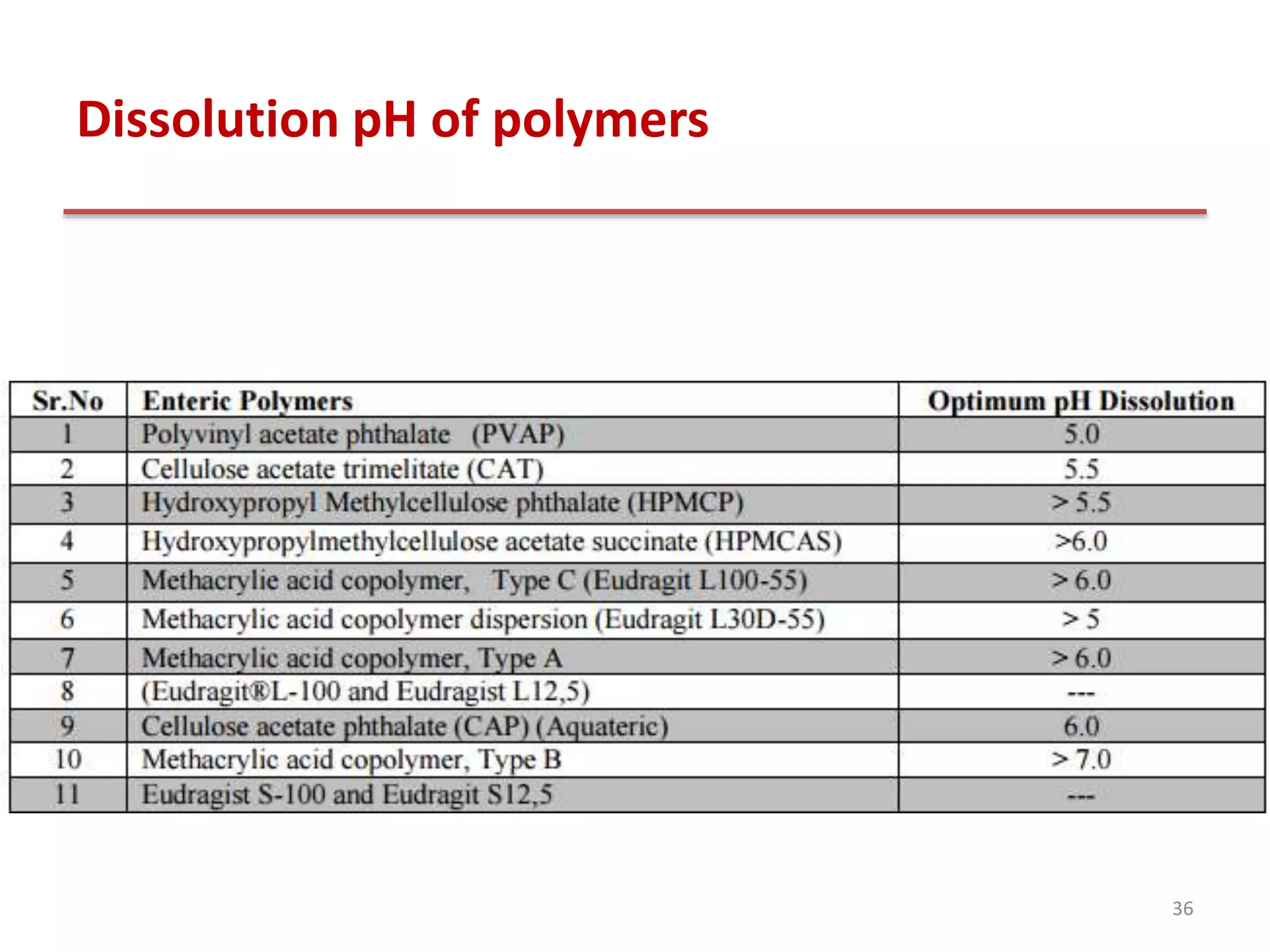 Dissolution pH of polymers

| Sr.No | Enteric Polymers | Optimum pH Dissolution |
|---|---|---|
| 1 | Polyvinyl acetate phthalate (PVAP) | 5.0 |
| 2 | Cellulose acetate trimelitate (CAT) | 5.5 |
| 3 | Hydroxypropyl Methylcellulose phthalate (HPMCP) | > 5.5 |
| 4 | Hydroxypropylmethylcellulose acetate succinate (HPMCAS) | >6.0 |
| 5 | Methacrylie acid copolymer, Type C (Eudragit L100-55) | > 6.0 |
| 6 | Methacrylic acid copolymer dispersion (Eudragit L30D-55) | > 5 |
| 7 | Methacrylic acid copolymer, Type A | > 6.0 |
| 8 | (Eudragit®L-100 and Eudragist L12,5) | --- |
| 9 | Cellulose acetate phthalate (CAP) (Aquateric) | 6.0 |
| 10 | Methacrylic acid copolymer, Type B | > 7.0 |
| 11 | Eudragist S-100 and Eudragit S12,5 | --- |

36